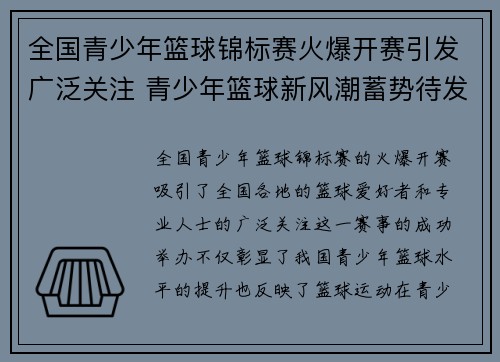 全国青少年篮球锦标赛火爆开赛引发广泛关注 青少年篮球新风潮蓄势待发

全国青少年篮球锦标赛的火爆开赛吸引了全国各地的篮球爱好者和专业人士的广泛关注这一赛事的成功举办不仅彰显了我国青少年篮球水平的提升也反映了篮球运动在青少